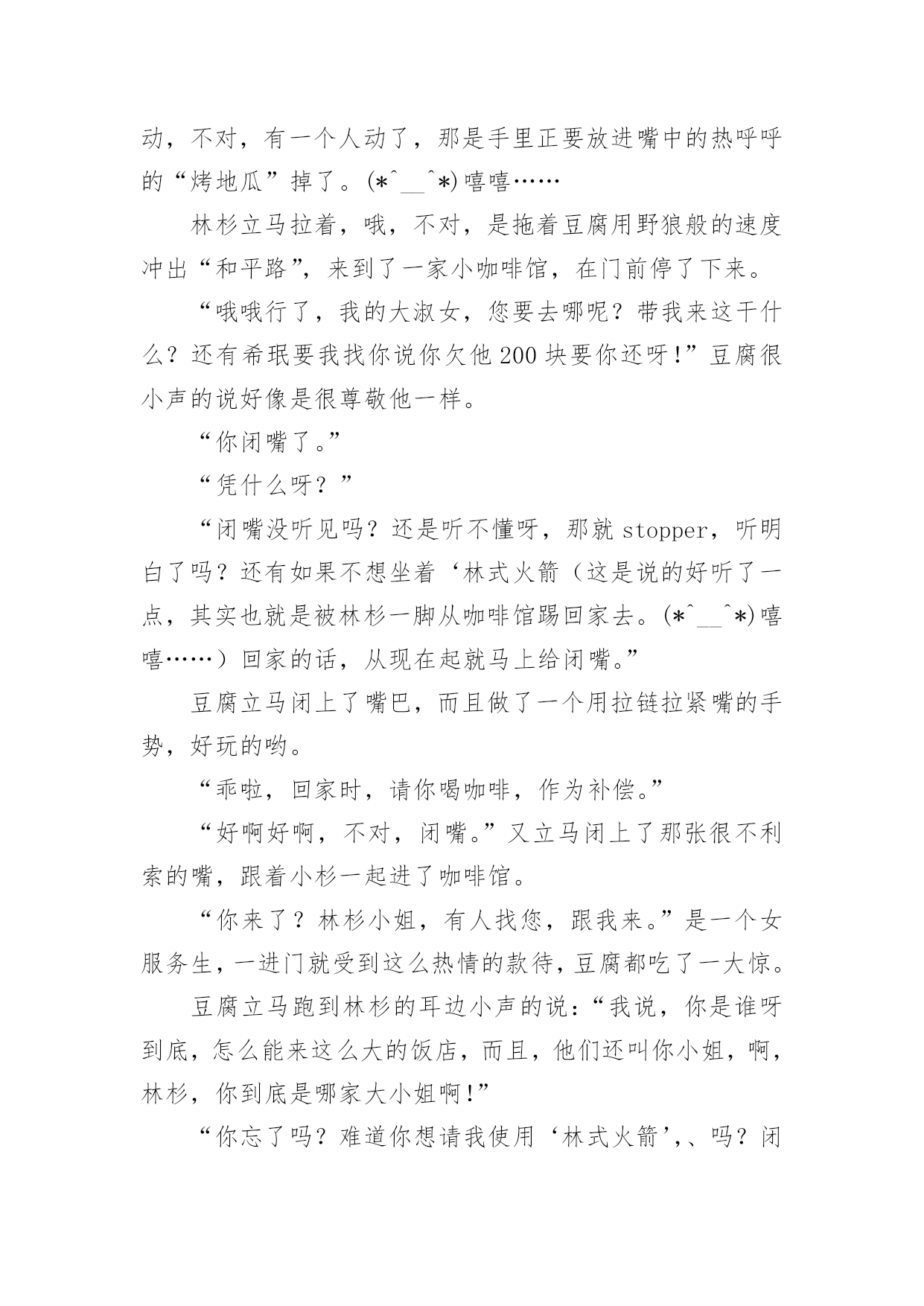 动，不对，有一个人动了，那是手里正要放进嘴中的热呼呼的“烤地瓜”掉了。(*^__^*)嘻嘻……

林杉立马拉着，哦，不对，是拖着豆腐用野狼般的速度冲出“和平路”，来到了一家小咖啡馆，在门前停了下来。

“哦哦行了，我的大淑女，您要去哪呢？带我来这干什么？还有希珉要我找你说你欠他200块要你还呀！”豆腐很小声的说好像是很尊敬他一样。

“你闭嘴了。”

“凭什么呀？”

“闭嘴没听见吗？还是听不懂呀，那就stopper，听明白了吗？还有如果不想坐着‘林式火箭（这是说的好听了一点，其实也就是被林杉一脚从咖啡馆踢回家去。(*^__^*)嘻嘻……）回家的话，从现在起就马上给闭嘴。”

豆腐立马闭上了嘴巴，而且做了一个用拉链拉紧嘴的手势，好玩的哟。

“乖啦，回家时，请你喝咖啡，作为补偿。”

“好啊好啊，不对，闭嘴。”又立马闭上了那张很不利索的嘴，跟着小杉一起进了咖啡馆。

“你来了？林杉小姐，有人找您，跟我来。”是一个女服务生，一进门就受到这么热情的款待，豆腐都吃了一大惊。

豆腐立马跑到林杉的耳边小声的说：“我说，你是谁呀到底，怎么能来这么大的饭店，而且，他们还叫你小姐，啊，林杉，你到底是哪家大小姐啊！”

“你忘了吗？难道你想请我使用‘林式火箭’,、吗？闭